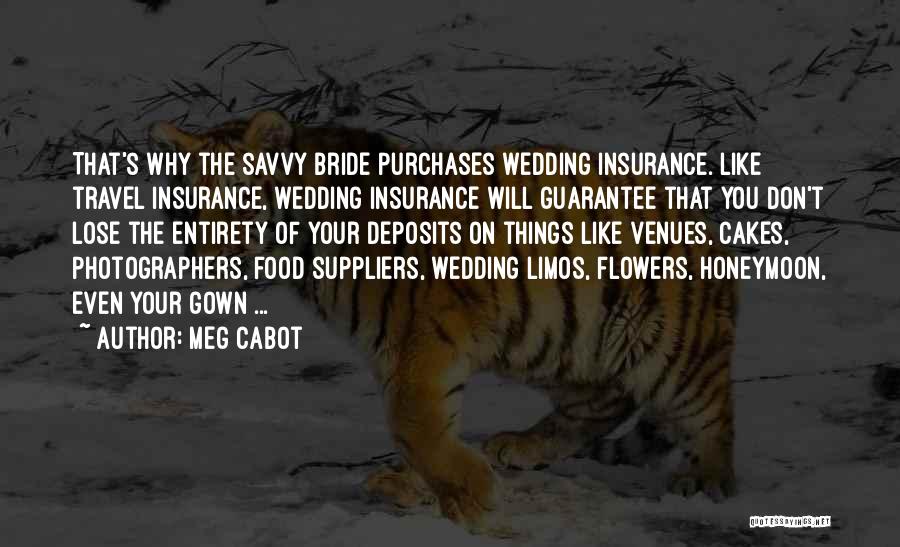 THAT'S WHY THE SAVVY BRIDE PURCHASES WEDDING INSURANCE. LIKE TRAVEL INSURANCE, WEDDING INSURANCE WILL GUARANTEE THAT YOU DON'T LOSE THE ENTIRETY OF YOUR DEPOSITS ON THINGS LIKE VENUES, CAKES, PHOTOGRAPHERS, FOOD SUPPLIERS, WEDDING LIMOS, FLOWERS, HONEYMOON, EVEN YOUR GOWN ...

~ AUTHOR: MEG CABOT

QUOTESSAYINGS.NET